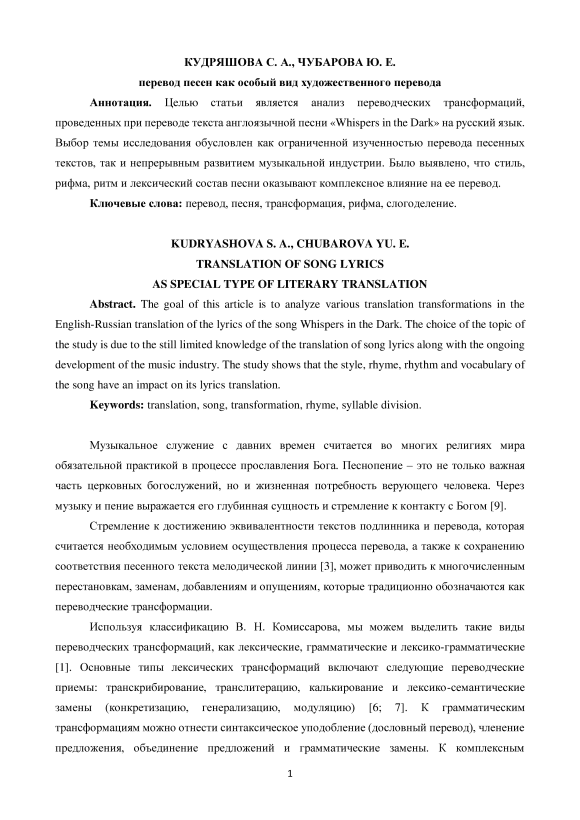 КУДРЯШОВА С. А., ЧУБАРОВА Ю. Е.
перевод песен как особый вид художественного перевода

**Аннотация.** Целью статьи является анализ переводческих трансформаций, проведенных при переводе текста англоязычной песни «Whispers in the Dark» на русский язык. Выбор темы исследования обусловлен как ограниченной изученностью перевода песенных текстов, так и непрерывным развитием музыкальной индустрии. Было выявлено, что стиль, рифма, ритм и лексический состав песни оказывают комплексное влияние на ее перевод.

**Ключевые слова:** перевод, песня, трансформация, рифма, слогоделение.

KUDRYASHOVA S. A., CHUBAROVA YU. E.
TRANSLATION OF SONG LYRICS
AS SPECIAL TYPE OF LITERARY TRANSLATION

**Abstract.** The goal of this article is to analyze various translation transformations in the English-Russian translation of the lyrics of the song Whispers in the Dark. The choice of the topic of the study is due to the still limited knowledge of the translation of song lyrics along with the ongoing development of the music industry. The study shows that the style, rhyme, rhythm and vocabulary of the song have an impact on its lyrics translation.

**Keywords:** translation, song, transformation, rhyme, syllable division.

Музыкальное служение с давних времен считается во многих религиях мира обязательной практикой в процессе прославления Бога. Песнопение – это не только важная часть церковных богослужений, но и жизненная потребность верующего человека. Через музыку и пение выражается его глубинная сущность и стремление к контакту с Богом [9].

Стремление к достижению эквивалентности текстов подлинника и перевода, которая считается необходимым условием осуществления процесса перевода, а также к сохранению соответствия песенного текста мелодической линии [3], может приводить к многочисленным перестановкам, заменам, добавлениям и опущениям, которые традиционно обозначаются как переводческие трансформации.

Используя классификацию В. Н. Комиссарова, мы можем выделить такие виды переводческих трансформаций, как лексические, грамматические и лексико-грамматические [1]. Основные типы лексических трансформаций включают следующие переводческие приемы: транскрибирование, транслитерацию, калькирование и лексико-семантические замены (конкретизацию, генерализацию, модуляцию) [6; 7]. К грамматическим трансформациям можно отнести синтаксическое уподобление (дословный перевод), членение предложения, объединение предложений и грамматические замены. К комплексным

1